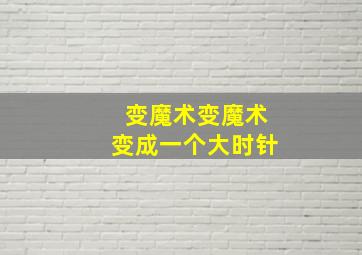 变魔术变魔术
变成一个大时针